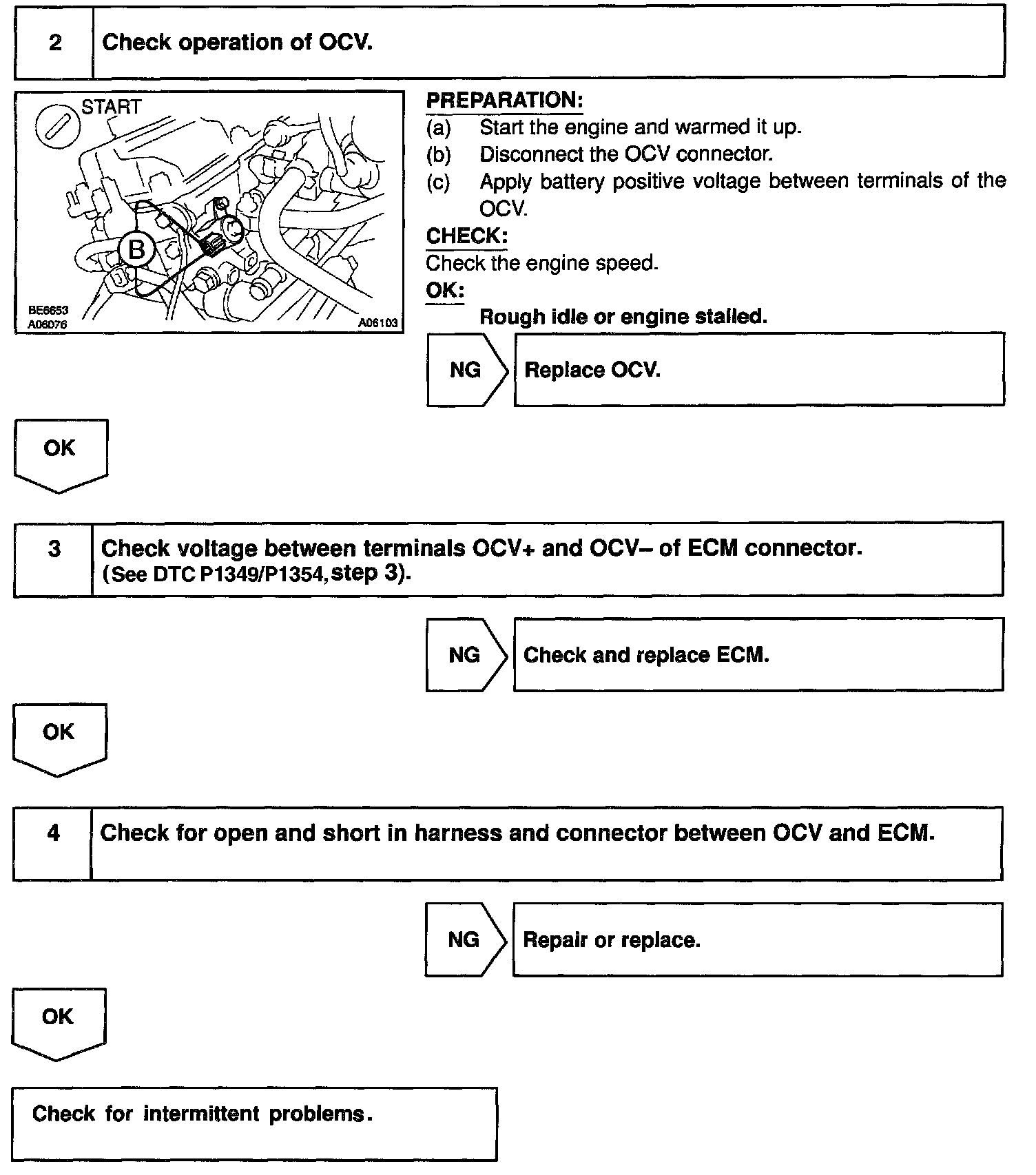 2 Check operation of OCV.

START

B

BE6653
A06076
A06103

PREPARATION:
(a) Start the engine and warmed it up.
(b) Disconnect the OCV connector.
(c) Apply battery positive voltage between terminals of the OCV.

CHECK:
Check the engine speed.

OK:
Rough idle or engine stalled.

NG Replace OCV.

OK

3 Check voltage between terminals OCV+ and OCV– of ECM connector. (See DTC P1349/P1354, step 3).

NG Check and replace ECM.

OK

4 Check for open and short in harness and connector between OCV and ECM.

NG Repair or replace.

OK

Check for intermittent problems.